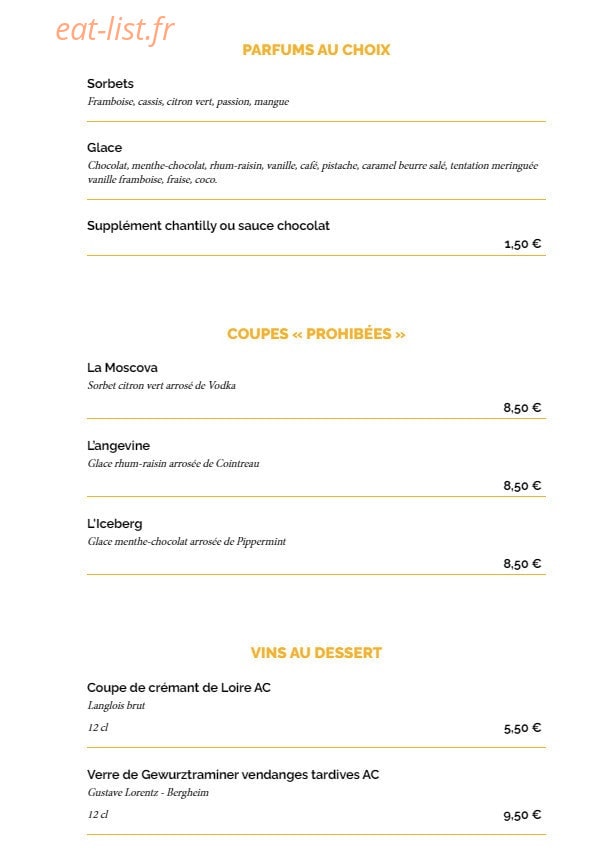 PARFUMS AU CHOIX

Sorbets
Framboise, cassis, citron vert, passion, mangue

Glace
Chocolat, menthe-chocolat, rhum-raisin, vanille, café, pistache, caramel beurre salé, tentation meringuée vanille framboise, fraise, coco.

Supplément chantilly ou sauce chocolat
1,50 €

COUPES « PROHIBÉES »

La Moscova
Sorbet citron vert arrosé de Vodka
8,50 €

L'angevine
Glace rhum-raisin arrosée de Cointreau
8,50 €

L'Iceberg
Glace menthe-chocolat arrosée de Pippermint
8,50 €

VINS AU DESSERT

Coupe de crémant de Loire AC
Langlois brut
12 cl
5,50 €

Verre de Gewurztraminer vendanges tardives AC
Gustave Lorentz - Bergheim
12 cl
9,50 €

eat-list.fr